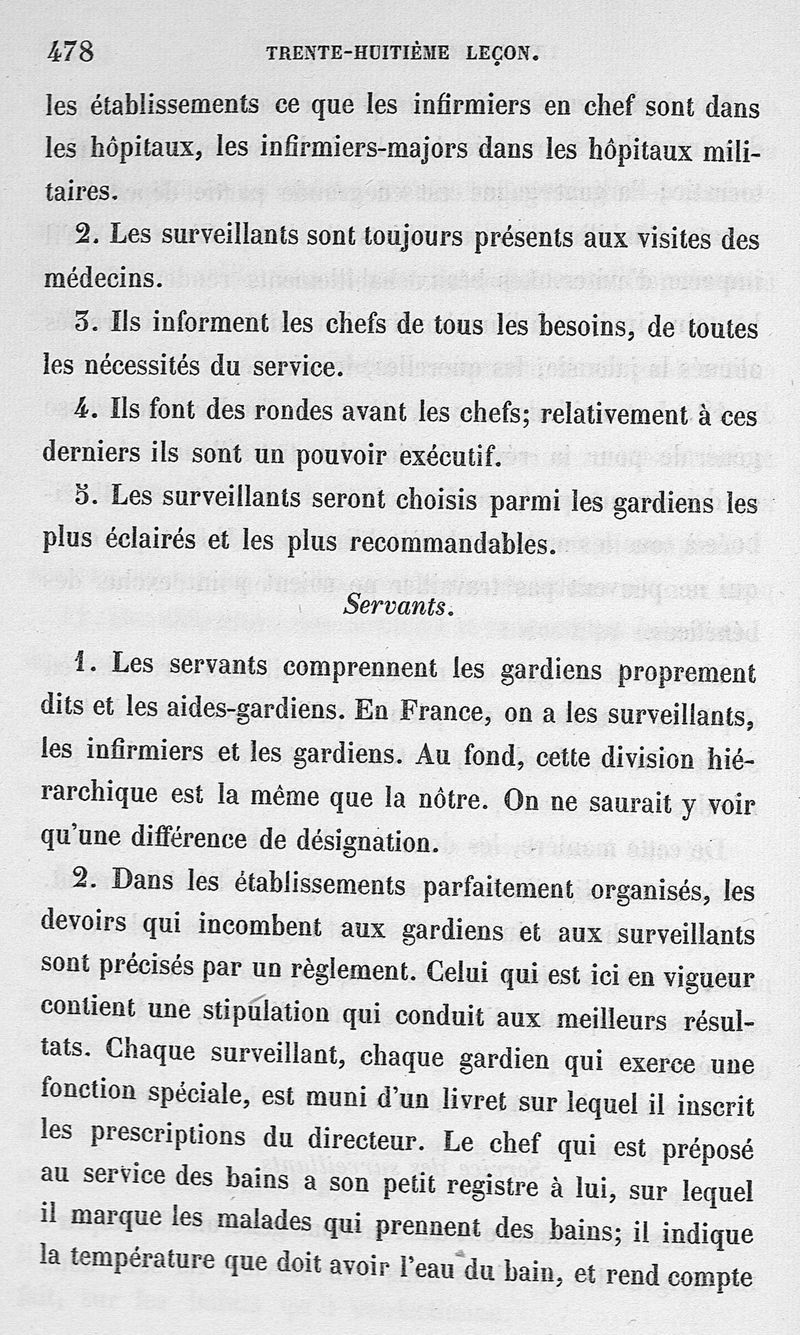 478 TRENTE-HUITIÈME LEÇON.

les établissements ce que les infirmiers en chef sont dans les hôpitaux, les infirmiers-majors dans les hôpitaux militaires.

2. Les surveillants sont toujours présents aux visites des médecins.

3. Ils informent les chefs de tous les besoins, de toutes les nécessités du service.

4. Ils font des rondes avant les chefs; relativement à ces derniers ils sont un pouvoir exécutif.

5. Les surveillants seront choisis parmi les gardiens les plus éclairés et les plus recommandables.

Servants.

1. Les servants comprennent les gardiens proprement dits et les aides-gardiens. En France, on a les surveillants, les infirmiers et les gardiens. Au fond, cette division hiérarchique est la même que la nôtre. On ne saurait y voir qu'une différence de désignation.

2. Dans les établissements parfaitement organisés, les devoirs qui incombent aux gardiens et aux surveillants sont précisés par un règlement. Celui qui est ici en vigueur contient une stipulation qui conduit aux meilleurs résultats. Chaque surveillant, chaque gardien qui exerce une fonction spéciale, est muni d'un livret sur lequel il inscrit les prescriptions du directeur. Le chef qui est préposé au service des bains a son petit registre à lui, sur lequel il marque les malades qui prennent des bains; il indique la température que doit avoir l'eau du bain, et rend compte